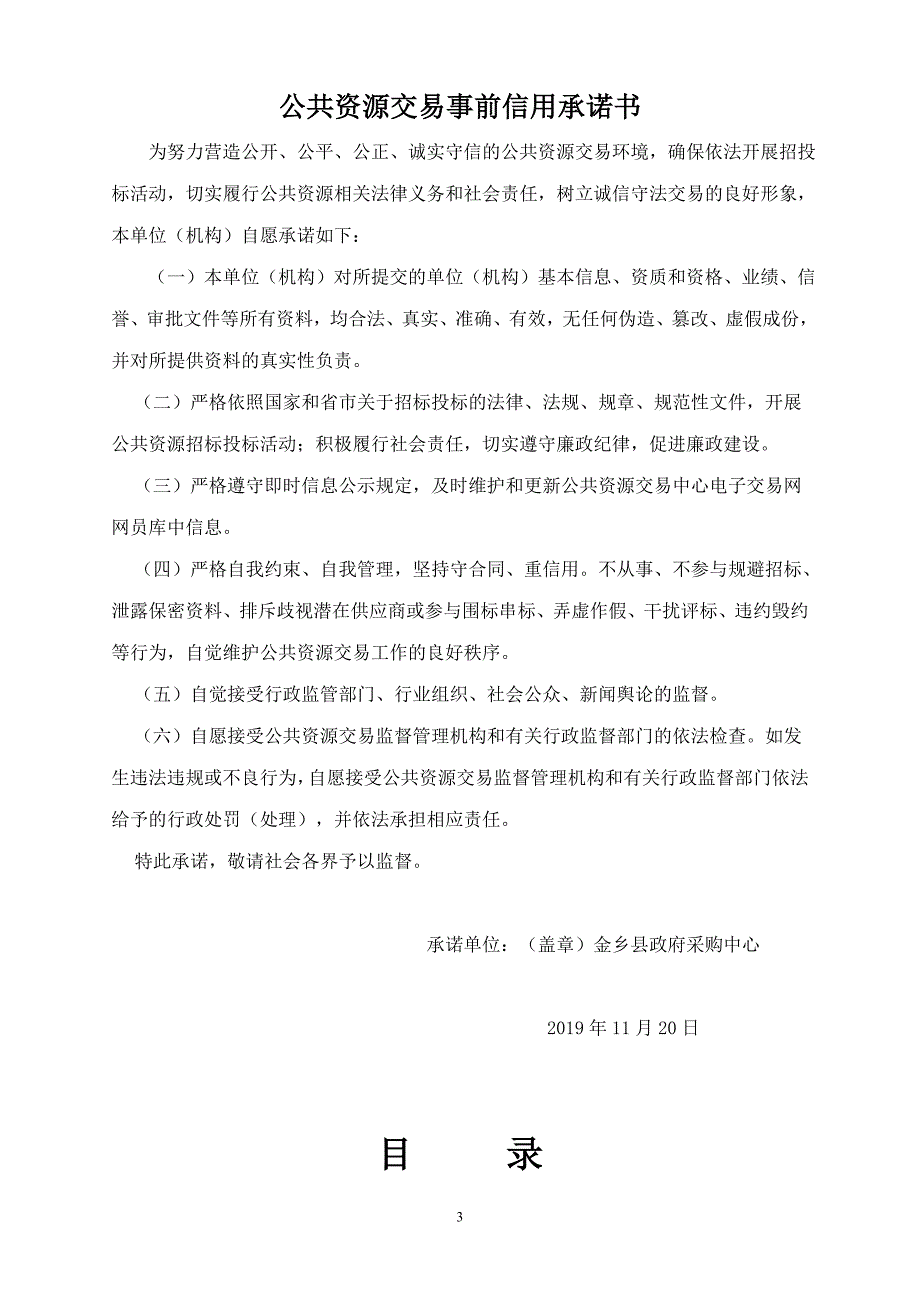 公共资源交易事前信用承诺书

为努力营造公开、公平、公正、诚实守信的公共资源交易环境，确保依法开展招投标活动，切实履行公共资源相关法律义务和社会责任，树立诚信守法交易的良好形象，本单位（机构）自愿承诺如下：

（一）本单位（机构）对所提交的单位（机构）基本信息、资质和资格、业绩、信誉、审批文件等所有资料，均合法、真实、准确、有效，无任何伪造、篡改、虚假成份，并对所提供资料的真实性负责。

（二）严格依照国家和省市关于招标投标的法律、法规、规章、规范性文件，开展公共资源招标投标活动；积极履行社会责任，切实遵守廉政纪律，促进廉政建设。

（三）严格遵守即时信息公示规定，及时维护和更新公共资源交易中心电子交易网网员库中信息。

（四）严格自我约束、自我管理，坚持守合同、重信用。不从事、不参与规避招标、泄露保密资料、排斥歧视潜在供应商或参与围标串标、弄虚作假、干扰评标、违约毁约等行为，自觉维护公共资源交易工作的良好秩序。

（五）自觉接受行政监管部门、行业组织、社会公众、新闻舆论的监督。

（六）自愿接受公共资源交易监督管理机构和有关行政监督部门的依法检查。如发生违法违规或不良行为，自愿接受公共资源交易监督管理机构和有关行政监督部门依法给予的行政处罚（处理），并依法承担相应责任。

特此承诺，敬请社会各界予以监督。

承诺单位：（盖章）金乡县政府采购中心

2019 年 11 月 20 日

目　　录

3